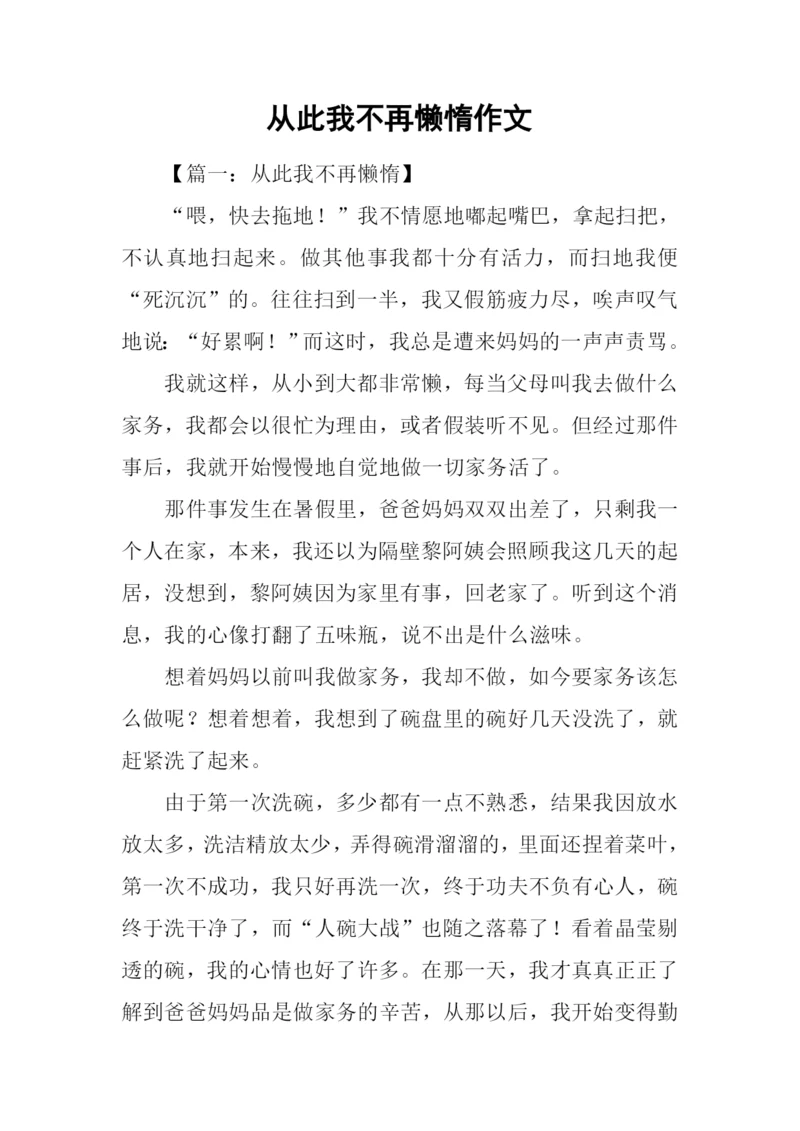 从此我不再懒惰作文

【篇一：从此我不再懒惰】

“喂，快去拖地！”我不情愿地嘟起嘴巴，拿起扫把，不认真地扫起来。做其他事我都十分有活力，而扫地我便“死沉沉”的。往往扫到一半，我又假筋疲力尽，唉声叹气地说：“好累啊！”而这时，我总是遭来妈妈的一声声责骂。

我就这样，从小到大都非常懒，每当父母叫我去做什么家务，我都会以很忙为理由，或者假装听不见。但经过那件事后，我就开始慢慢地自觉地做一切家务活了。

那件事发生在暑假里，爸爸妈妈双双出差了，只剩我一个人在家，本来，我还以为隔壁黎阿姨会照顾我这几天的起居，没想到，黎阿姨因为家里有事，回老家了。听到这个消息，我的心像打翻了五味瓶，说不出是什么滋味。

想着妈妈以前叫我做家务，我却不做，如今要家务该怎么做呢？想着想着，我想到了碗盘里的碗好几天没洗了，就赶紧洗了起来。

由于第一次洗碗，多少都有一点不熟悉，结果我因放水放太多，洗洁精放太少，弄得碗滑溜溜的，里面还捏着菜叶，第一次不成功，我只好再洗一次，终于功夫不负有心人，碗终于洗干净了，而“人碗大战”也随之落幕了！看着晶莹剔透的碗，我的心情也好了许多。在那一天，我才真真正正了解到爸爸妈妈品是做家务的辛苦，从那以后，我开始变得勤